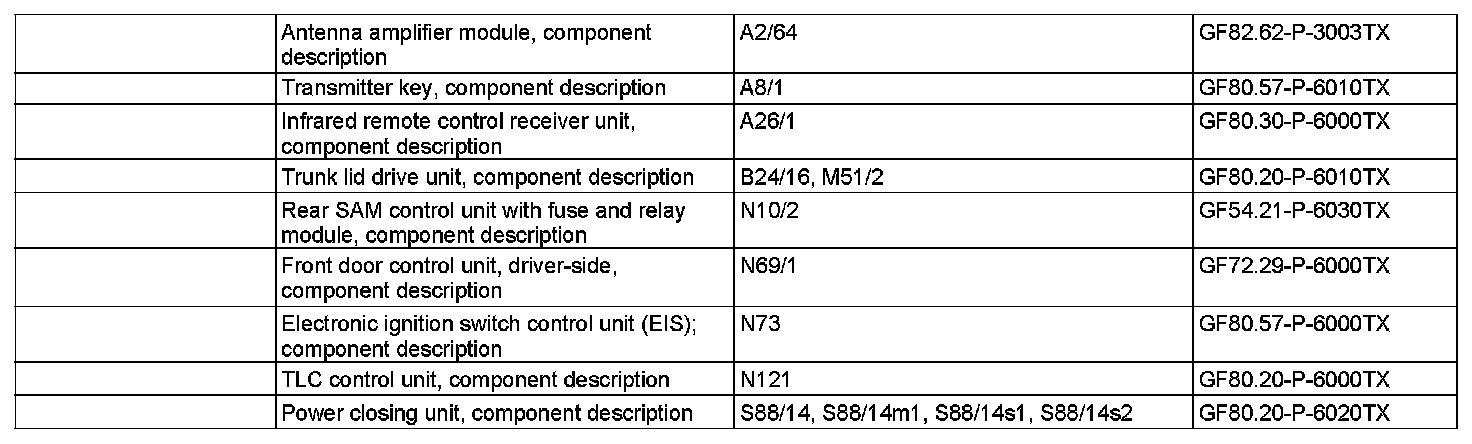 |  | Antenna amplifier module, component description | A2/64 | GF82.62-P-3003TX |
|---|---|---|---|
|  | Transmitter key, component description | A8/1 | GF80.57-P-6010TX |
|  | Infrared remote control receiver unit, component description | A26/1 | GF80.30-P-6000TX |
|  | Trunk lid drive unit, component description | B24/16, M51/2 | GF80.20-P-6010TX |
|  | Rear SAM control unit with fuse and relay module, component description | N10/2 | GF54.21-P-6030TX |
|  | Front door control unit, driver-side, component description | N69/1 | GF72.29-P-6000TX |
|  | Electronic ignition switch control unit (EIS); component description | N73 | GF80.57-P-6000TX |
|  | TLC control unit, component description | N121 | GF80.20-P-6000TX |
|  | Power closing unit, component description | S88/14, S88/14m1, S88/14s1, S88/14s2 | GF80.20-P-6020TX |